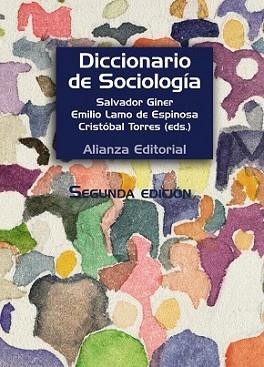 Diccionario de Sociología

Salvador Giner
Emilio Lamo de Espinosa
Cristóbal Torres (eds.)

Alianza Editorial

SEGUNDA EDICIÓN